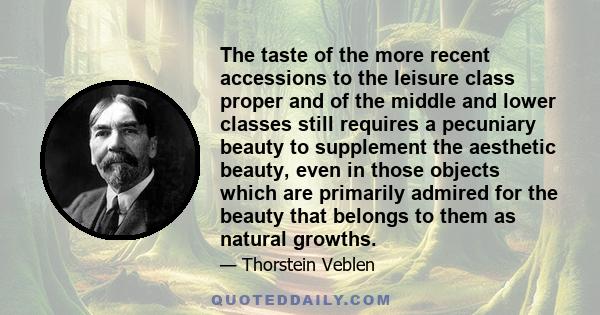 The taste of the more recent accessions to the leisure class proper and of the middle and lower classes still requires a pecuniary beauty to supplement the aesthetic beauty, even in those objects which are primarily admired for the beauty that belongs to them as natural growths.

— Thorstein Veblen

QUOTEDDAILY.COM